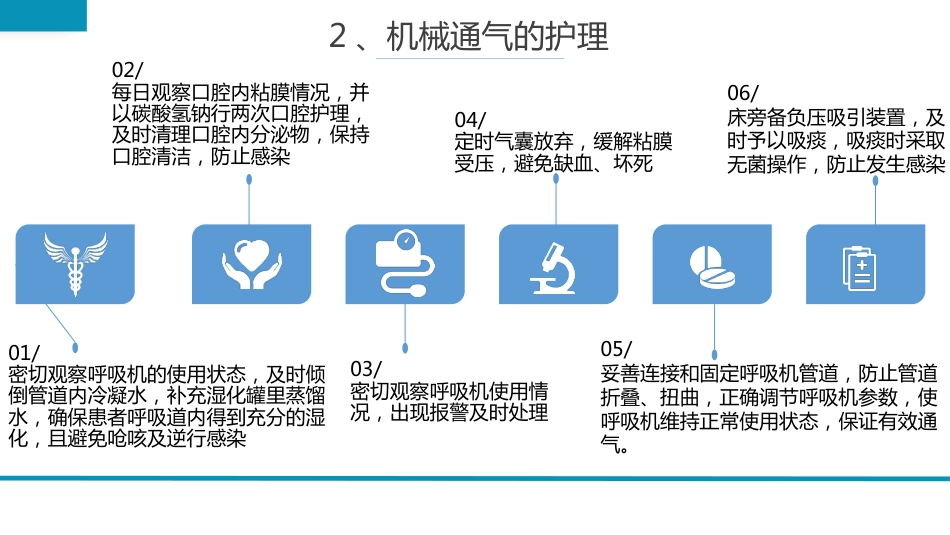 2、机械通气的护理

02/
每日观察口腔内粘膜情况，并以碳酸氢钠行两次口腔护理，及时清理口腔内分泌物，保持口腔清洁，防止感染

04/
定时气囊放弃，缓解粘膜受压，避免缺血、坏死

06/
床旁备负压吸引装置，及时予以吸痰，吸痰时采取无菌操作，防止发生感染

01/
密切观察呼吸机的使用状态，及时倾倒管道内冷凝水，补充湿化罐里蒸馏水，确保患者呼吸道内得到充分的湿化，且避免呛咳及逆行感染

03/
密切观察呼吸机使用情况，出现报警及时处理

05/
妥善连接和固定呼吸机管道，防止管道折叠、扭曲，正确调节呼吸机参数，使呼吸机维持正常使用状态，保证有效通气。